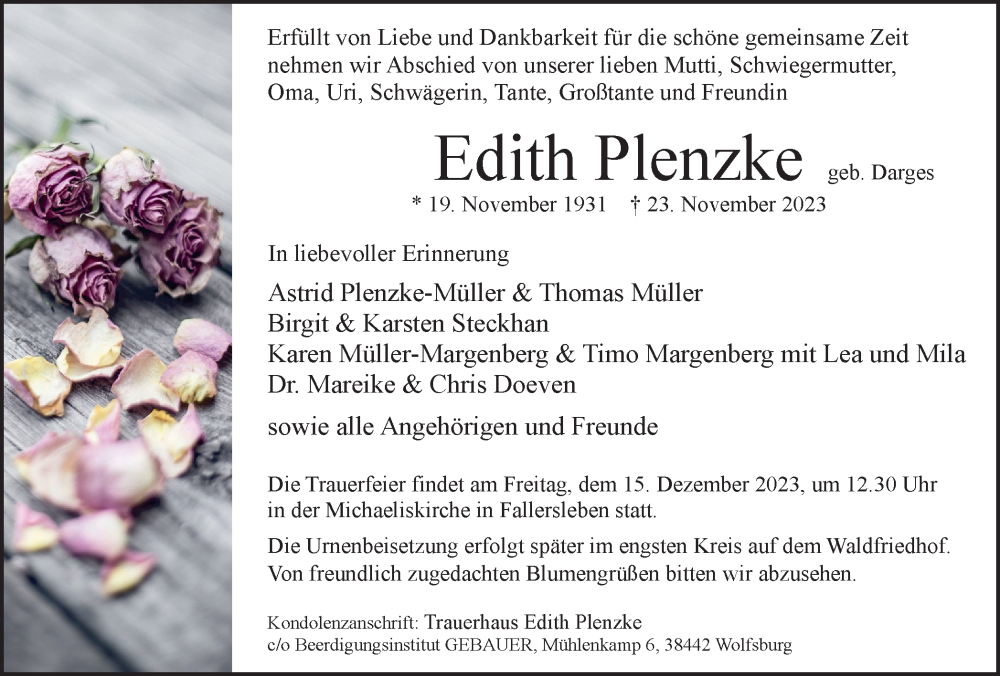 Erfüllt von Liebe und Dankbarkeit für die schöne gemeinsame Zeit nehmen wir Abschied von unserer lieben Mutti, Schwiegermutter, Oma, Uri, Schwägerin, Tante, Großtante und Freundin

Edith Plenzke geb. Darges

* 19. November 1931 † 23. November 2023

In liebevoller Erinnerung

Astrid Plenzke-Müller & Thomas Müller
Birgit & Karsten Steckhan
Karen Müller-Margenberg & Timo Margenberg mit Lea und Mila
Dr. Mareike & Chris Doeven

sowie alle Angehörigen und Freunde

Die Trauerfeier findet am Freitag, dem 15. Dezember 2023, um 12.30 Uhr in der Michaeliskirche in Fallersleben statt.

Die Urnenbeisetzung erfolgt später im engsten Kreis auf dem Waldfriedhof. Von freundlich zugedachten Blumengrüßen bitten wir abzusehen.

Kondolenzanschrift: Trauerhaus Edith Plenzke
c/o Beerdigungsinstitut GEBAUER, Mühlenkamp 6, 38442 Wolfsburg